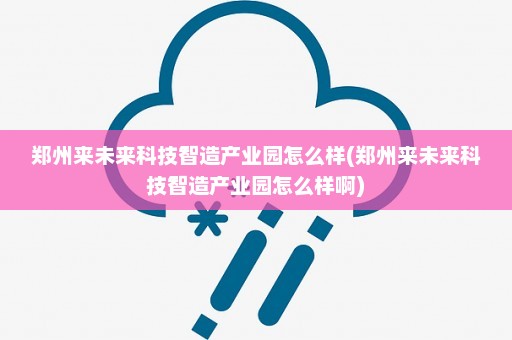 郑州来未来科技智造产业园怎么样(郑州来未来科技智造产业园怎么样啊)